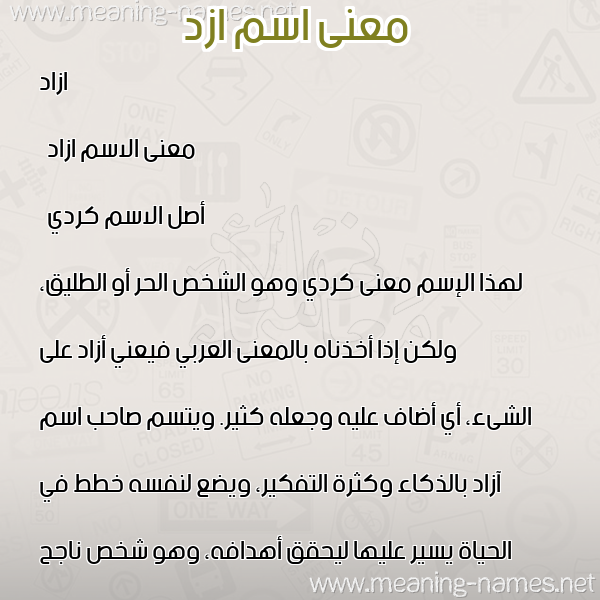 www.meaning-names.net

معنى اسم ازد

ازاد

معنى الاسم ازاد

أصل الاسم كردي

لهذا الإسم معنى كردي وهو الشخص الحر أو الطليق، ولكن إذا أخذناه بالمعنى العربي فيعني أزاد على الشىء، أي أضاف عليه وجعله كثير. ويتسم صاحب اسم آزاد بالذكاء وكثرة التفكير، ويضع لنفسه خطط في الحياة يسير عليها ليحقق أهدافه، وهو شخص ناجح

www.meaning-names.net